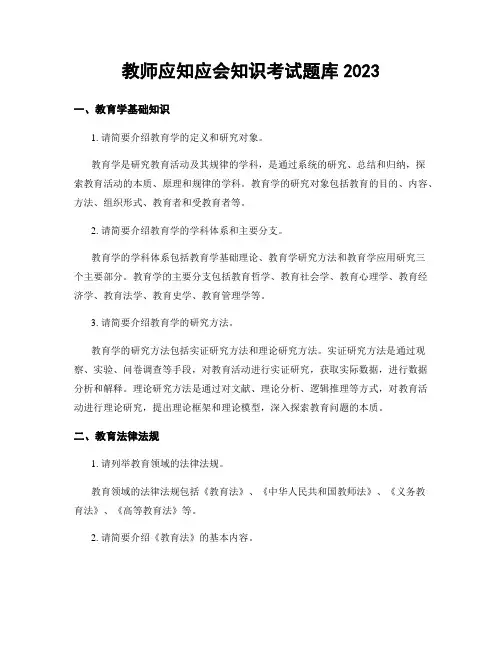 教师应知应会知识考试题库 2023

一、教育学基础知识

1. 请简要介绍教育学的定义和研究对象。

教育学是研究教育活动及其规律的学科，是通过系统的研究、总结和归纳，探索教育活动的本质、原理和规律的学科。教育学的研究对象包括教育的目的、内容、方法、组织形式、教育者和受教育者等。

2. 请简要介绍教育学的学科体系和主要分支。

教育学的学科体系包括教育学基础理论、教育学研究方法和教育学应用研究三个主要部分。教育学的主要分支包括教育哲学、教育社会学、教育心理学、教育经济学、教育法学、教育史学、教育管理学等。

3. 请简要介绍教育学的研究方法。

教育学的研究方法包括实证研究方法和理论研究方法。实证研究方法是通过观察、实验、问卷调查等手段，对教育活动进行实证研究，获取实际数据，进行数据分析和解释。理论研究方法是通过对文献、理论分析、逻辑推理等方式，对教育活动进行理论研究，提出理论框架和理论模型，深入探索教育问题的本质。

二、教育法律法规

1. 请列举教育领域的法律法规。

教育领域的法律法规包括《教育法》、《中华人民共和国教师法》、《义务教育法》、《高等教育法》等。

2. 请简要介绍《教育法》的基本内容。